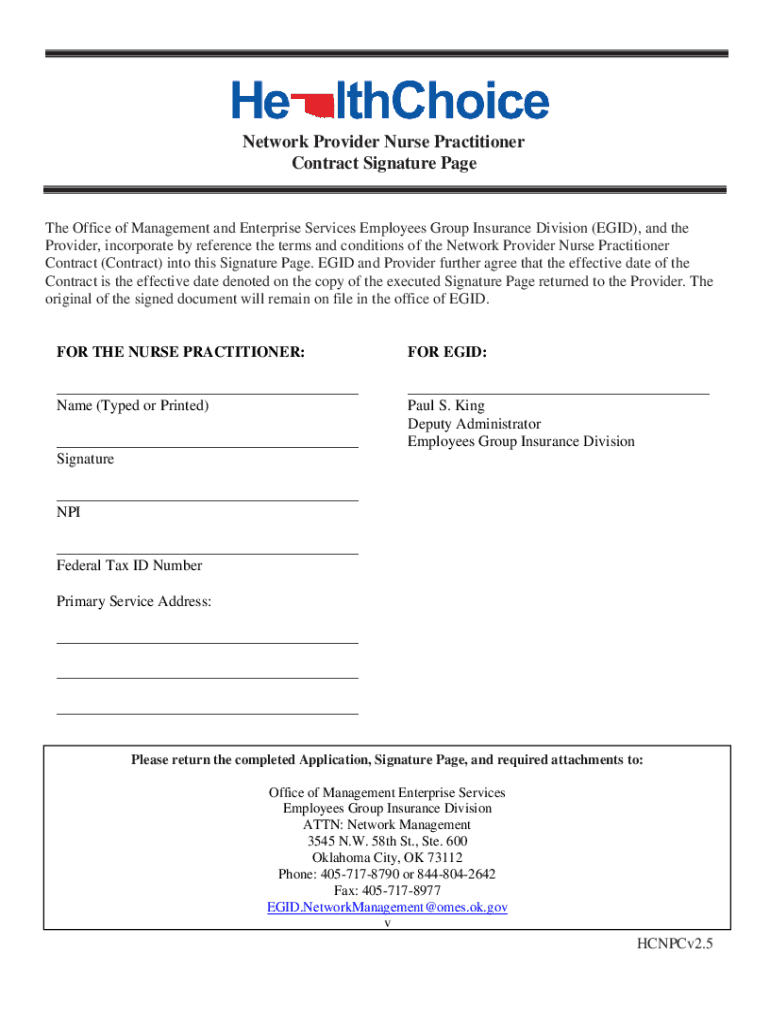 HealthChoice

Network Provider Nurse Practitioner
Contract Signature Page

The Office of Management and Enterprise Services Employees Group Insurance Division (EGID), and the Provider, incorporate by reference the terms and conditions of the Network Provider Nurse Practitioner Contract (Contract) into this Signature Page. EGID and Provider further agree that the effective date of the Contract is the effective date denoted on the copy of the executed Signature Page returned to the Provider. The original of the signed document will remain on file in the office of EGID.

FOR THE NURSE PRACTITIONER:

Name (Typed or Printed)

Signature

NPI

Federal Tax ID Number

Primary Service Address:

FOR EGID:

Paul S. King
Deputy Administrator
Employees Group Insurance Division

Please return the completed Application, Signature Page, and required attachments to:

Office of Management Enterprise Services
Employees Group Insurance Division
ATTN: Network Management
3545 N.W. 58th St., Ste. 600
Oklahoma City, OK 73112
Phone: 405-717-8790 or 844-804-2642
Fax: 405-717-8977
EGID.NetworkManagement@omes.ok.gov
v

HCNPCv2.5